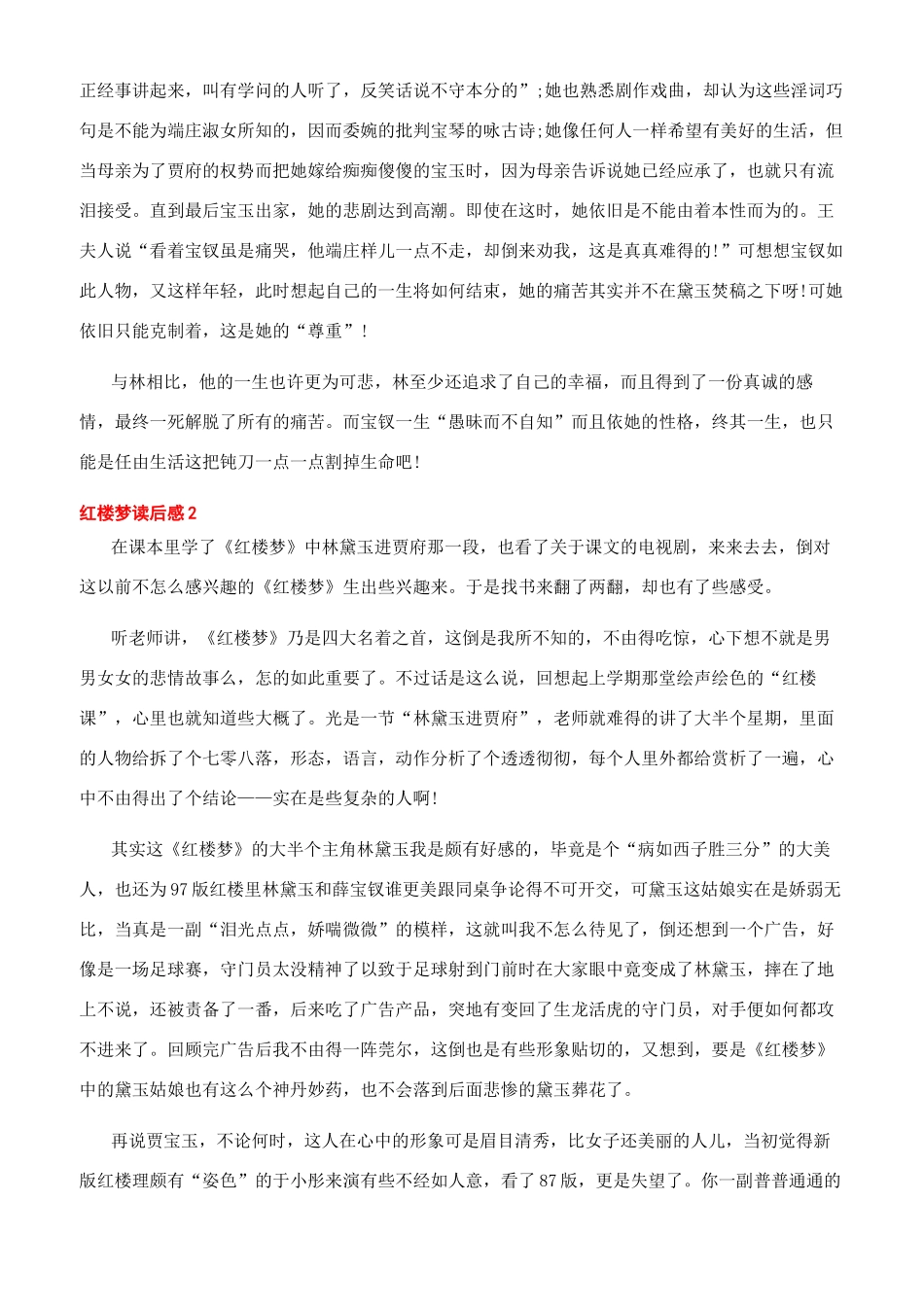 正经事讲起来，叫有学问的人听了，反笑话说不守本分的”;她也熟悉剧作戏曲，却认为这些淫词巧句是不能为端庄淑女所知的，因而委婉的批判宝琴的咏古诗;她像任何人一样希望有美好的生活，但当母亲为了贾府的权势而把她嫁给痴痴傻傻的宝玉时，因为母亲告诉说她已经应承了，也就只有流泪接受。直到最后宝玉出家，她的悲剧达到高潮。即使在这时，她依旧是不能由着本性而为的。王夫人说“看着宝钗虽是痛哭，他端庄样儿一点不走，却倒来劝我，这是真真难得的!”可想想宝钗如此人物，又这样年轻，此时想起自己的一生将如何结束，她的痛苦其实并不在黛玉焚稿之下呀!可她依旧只能克制着，这是她的“尊重”!

与林相比，他的一生也许更为可悲，林至少还追求了自己的幸福，而且得到了一份真诚的感情，最终一死解脱了所有的痛苦。而宝钗一生“愚昧而不自知”而且依她的性格，终其一生，也只能是任由生活这把钝刀一点一点割掉生命吧!

红楼梦读后感2

在课本里学了《红楼梦》中林黛玉进贾府那一段，也看了关于课文的电视剧，来来去去，倒对这以前不怎么感兴趣的《红楼梦》生出些兴趣来。于是找书来翻了两翻，却也有了些感受。

听老师讲，《红楼梦》乃是四大名着之首，这倒是我所不知的，不由得吃惊，心下想不就是男男女女的悲情故事么，怎的如此重要了。不过话是这么说，回想起上学期那堂绘声绘色的“红楼课”，心里也就知道些大概了。光是一节“林黛玉进贾府”，老师就难得的讲了大半个星期，里面的人物给拆了个七零八落，形态，语言，动作分析了个透透彻彻，每个人里外都给赏析了一遍，心中不由得出了个结论——实在是些复杂的人啊!

其实这《红楼梦》的大半个主角林黛玉我是颇有好感的，毕竟是个“病如西子胜三分”的大美人，也还为97版红楼里林黛玉和薛宝钗谁更美跟同桌争论得不可开交，可黛玉这姑娘实在是娇弱无比，当真是一副“泪光点点，娇喘微微”的模样，这就叫我不怎么待见了，倒还想到一个广告，好像是一场足球赛，守门员太没精神了以致于足球射到门前时在大家眼中竟变成了林黛玉，摔在了地上不说，还被责备了一番，后来吃了广告产品，突地有变回了生龙活虎的守门员，对手便如何都攻不进来了。回顾完广告后我不由得一阵莞尔，这倒也是有些形象贴切的，又想到，要是《红楼梦》中的黛玉姑娘也有这么个神丹妙药，也不会落到后面悲惨的黛玉葬花了。

再说贾宝玉，不论何时，这人在心中的形象可是眉目清秀，比女子还美丽的人儿，当初觉得新版红楼理颇有“姿色”的于小彤来演有些不经如人意，看了87版，更是失望了。你一副普普通通的